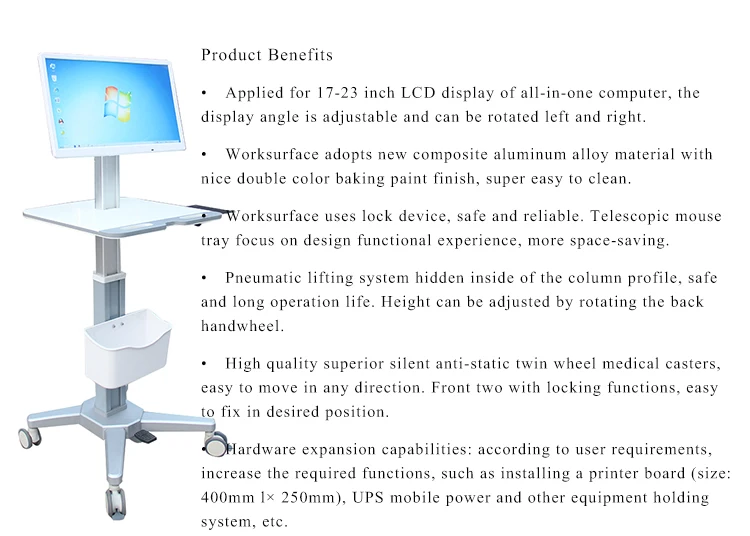 Product Benefits

• Applied for 17-23 inch LCD display of all-in-one computer, the display angle is adjustable and can be rotated left and right.

• Worksurface adopts new composite aluminum alloy material with nice double color baking paint finish, super easy to clean.

• Worksurface uses lock device, safe and reliable. Telescopic mouse tray focus on design functional experience, more space-saving.

• Pneumatic lifting system hidden inside of the column profile, safe and long operation life. Height can be adjusted by rotating the back handwheel.

• High quality superior silent anti-static twin wheel medical casters, easy to move in any direction. Front two with locking functions, easy to fix in desired position.

• Hardware expansion capabilities: according to user requirements, increase the required functions, such as installing a printer board (size: 400mm l× 250mm), UPS mobile power and other equipment holding system, etc.